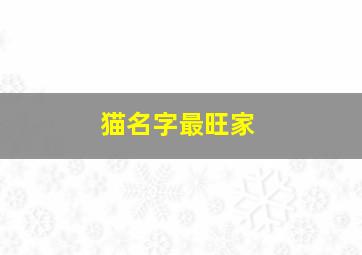 猫名字最旺家